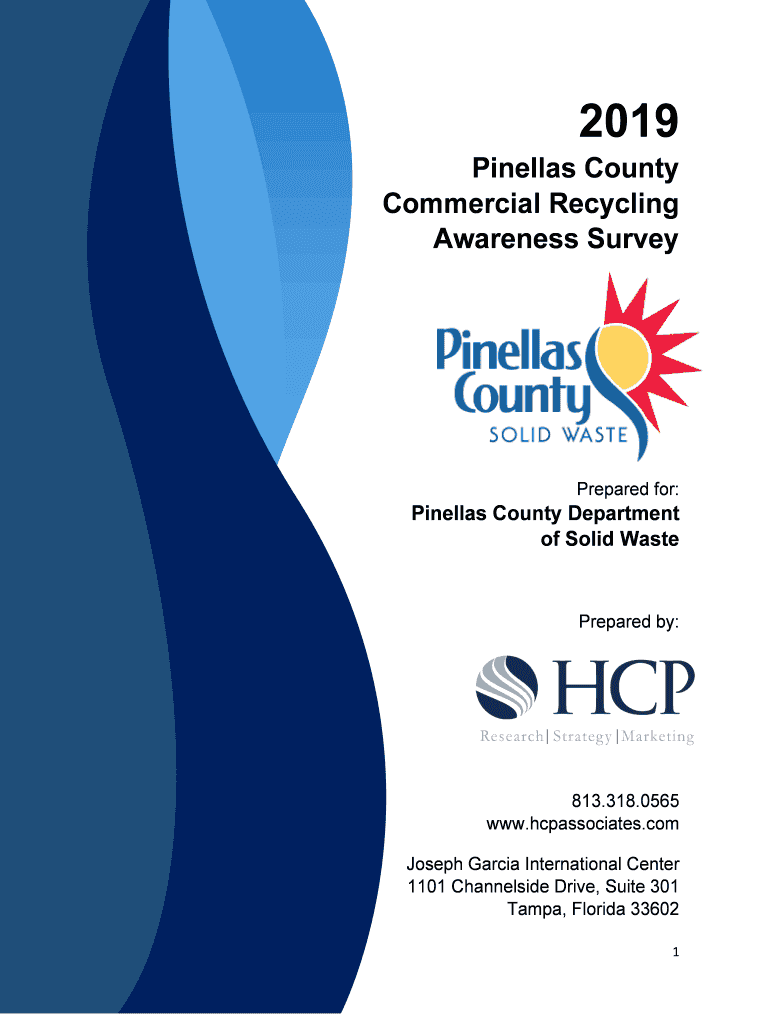 2019

Pinellas County
Commercial Recycling
Awareness Survey

Pinellas County
SOLID WASTE

Prepared for:

Pinellas County Department of Solid Waste

Prepared by:

HCP

Research | Strategy | Marketing

813.318.0565
www.hcpassociates.com

Joseph Garcia International Center
1101 Channelside Drive, Suite 301
Tampa, Florida 33602

1